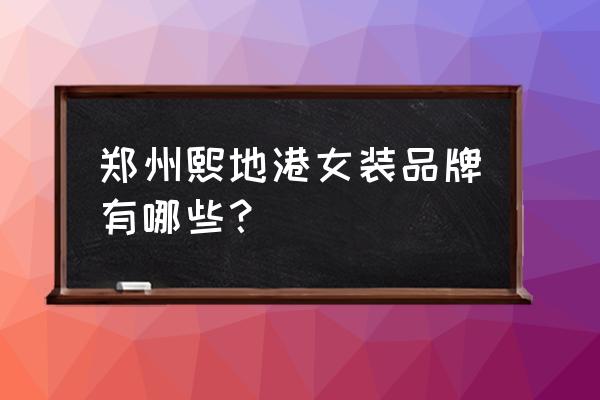 郑州熙地港女装品牌有哪些？